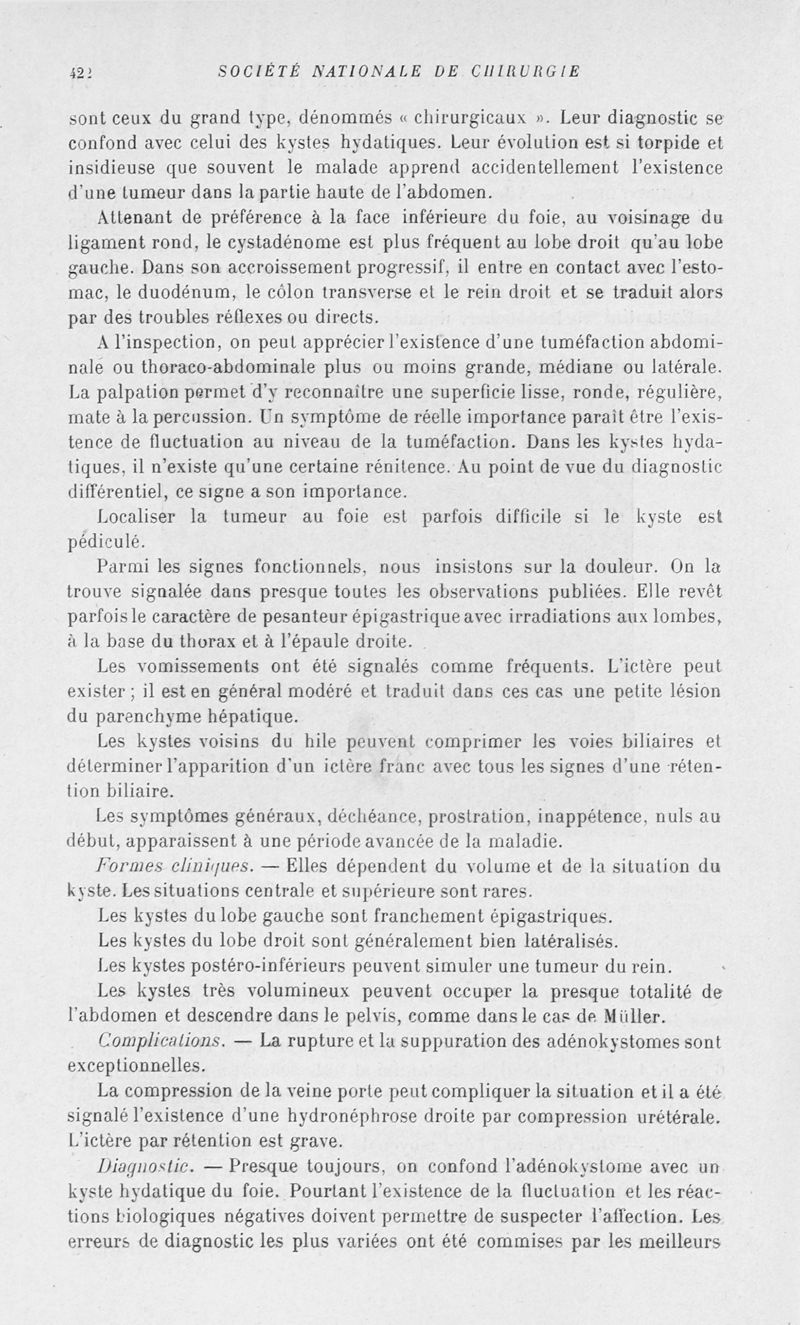 422 SOCIÉTÉ NATIONALE DE CHIRURGIE

sont ceux du grand type, dénommés « chirurgicaux ». Leur diagnostic se confond avec celui des kystes hydatiques. Leur évolution est si torpide et insidieuse que souvent le malade apprend accidentellement l'existence d'une tumeur dans la partie haute de l'abdomen.

Attenant de préférence à la face inférieure du foie, au voisinage du ligament rond, le cystadénome est plus fréquent au lobe droit qu'au lobe gauche. Dans son accroissement progressif, il entre en contact avec l'estomac, le duodénum, le côlon transverse et le rein droit et se traduit alors par des troubles réflexes ou directs.

A l'inspection, on peut apprécier l'existence d'une tuméfaction abdominale ou thoraco-abdominale plus ou moins grande, médiane ou latérale. La palpation permet d'y reconnaître une superficie lisse, ronde, régulière, mate à la percussion. Un symptôme de réelle importance paraît être l'existence de fluctuation au niveau de la tuméfaction. Dans les kystes hydatiques, il n'existe qu'une certaine rénitence. Au point de vue du diagnostic différentiel, ce signe a son importance.

Localiser la tumeur au foie est parfois difficile si le kyste est pédiculé.

Parmi les signes fonctionnels, nous insistons sur la douleur. On la trouve signalée dans presque toutes les observations publiées. Elle revêt parfois le caractère de pesanteur épigastrique avec irradiations aux lombes, à la base du thorax et à l'épaule droite.

Les vomissements ont été signalés comme fréquents. L'ictère peut exister ; il est en général modéré et traduit dans ces cas une petite lésion du parenchyme hépatique.

Les kystes voisins du hile peuvent comprimer les voies biliaires et déterminer l'apparition d'un ictère franc avec tous les signes d'une rétention biliaire.

Les symptômes généraux, déchéance, prostration, inappétence, nuls au début, apparaissent à une période avancée de la maladie.

Formes cliniques. — Elles dépendent du volume et de la situation du kyste. Les situations centrale et supérieure sont rares.

Les kystes du lobe gauche sont franchement épigastriques.

Les kystes du lobe droit sont généralement bien latéralisés.

Les kystes postéro-inférieurs peuvent simuler une tumeur du rein.

Les kystes très volumineux peuvent occuper la presque totalité de l'abdomen et descendre dans le pelvis, comme dans le cas de Müller.

Complications. — La rupture et la suppuration des adénokystomes sont exceptionnelles.

La compression de la veine porte peut compliquer la situation et il a été signalé l'existence d'une hydronéphrose droite par compression urétérale. L'ictère par rétention est grave.

Diagnostic. — Presque toujours, on confond l'adénokystome avec un kyste hydatique du foie. Pourtant l'existence de la fluctuation et les réactions biologiques négatives doivent permettre de suspecter l'affection. Les erreurs de diagnostic les plus variées ont été commises par les meilleurs